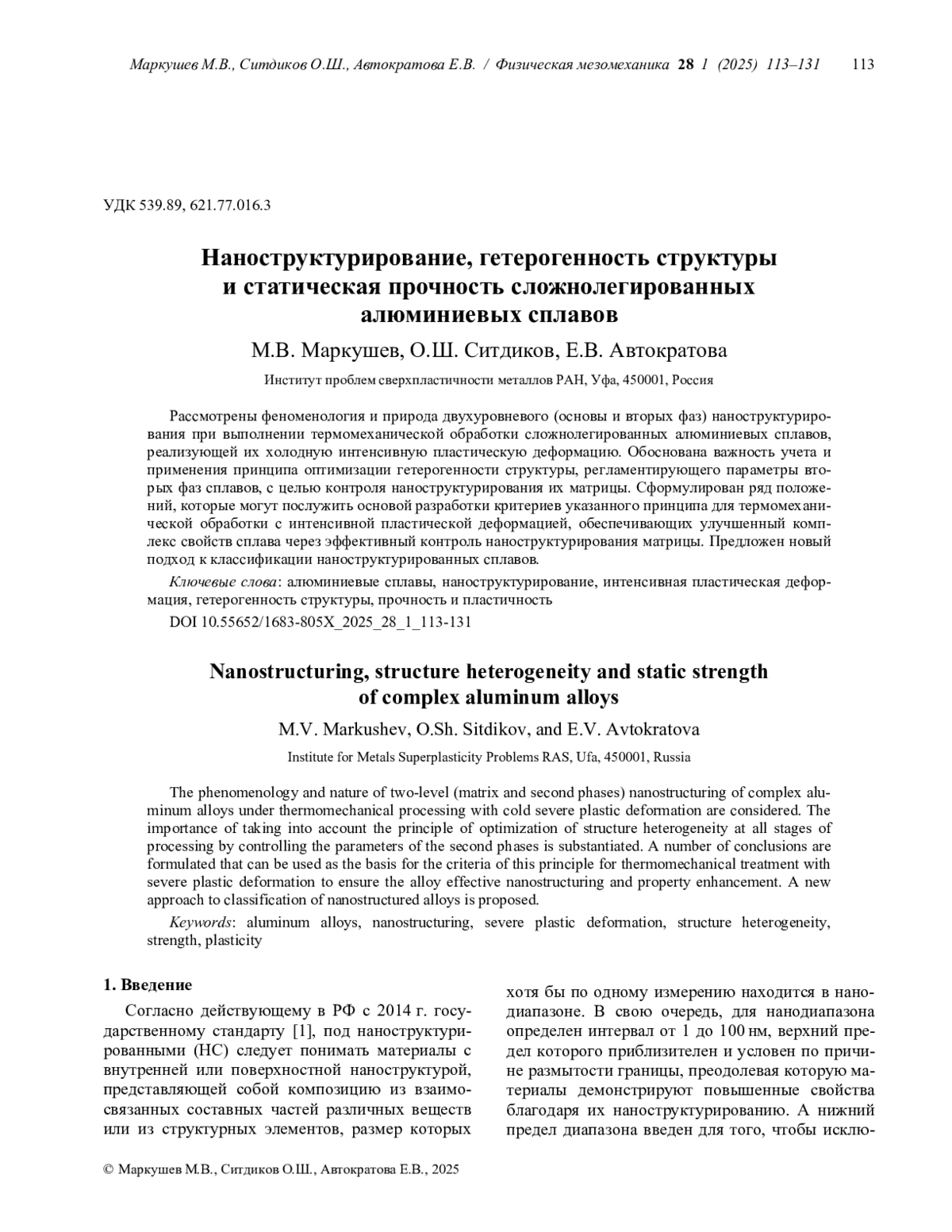 Маркушев М.В., Ситдиков О.Ш., Автократова Е.В. / Физическая мезомеханика 28 1 (2025) 113–131 113

УДК 539.89, 621.77.016.3

Наноструктурирование, гетерогенность структуры и статическая прочность сложнолегированных алюминиевых сплавов

М.В. Маркушев, О.Ш. Ситдиков, Е.В. Автократова

Институт проблем сверхпластичности металлов РАН, Уфа, 450001, Россия

Рассмотрены феноменология и природа двухуровневого (основы и вторых фаз) наноструктурирования при выполнении термомеханической обработки сложнолегированных алюминиевых сплавов, реализующей их холодную интенсивную пластическую деформацию. Обоснована важность учета и применения принципа оптимизации гетерогенности структуры, регламентирующего параметры вторых фаз сплавов, с целью контроля наноструктурирования их матрицы. Сформулирован ряд положений, которые могут послужить основой разработки критериев указанного принципа для термомеханической обработки с интенсивной пластической деформацией, обеспечивающих улучшенный комплекс свойств сплава через эффективный контроль наноструктурирования матрицы. Предложен новый подход к классификации наноструктурированных сплавов.

Ключевые слова: алюминиевые сплавы, наноструктурирование, интенсивная пластическая деформация, гетерогенность структуры, прочность и пластичность

DOI 10.55652/1683-805X_2025_28_1_113-131

Nanostructuring, structure heterogeneity and static strength of complex aluminum alloys

M.V. Markushev, O.Sh. Sitdikov, and E.V. Avtokratova

Institute for Metals Superplasticity Problems RAS, Ufa, 450001, Russia

The phenomenology and nature of two-level (matrix and second phases) nanostructuring of complex aluminum alloys under thermomechanical processing with cold severe plastic deformation are considered. The importance of taking into account the principle of optimization of structure heterogeneity at all stages of processing by controlling the parameters of the second phases is substantiated. A number of conclusions are formulated that can be used as the basis for the criteria of this principle for thermomechanical treatment with severe plastic deformation to ensure the alloy effective nanostructuring and property enhancement. A new approach to classification of nanostructured alloys is proposed.

Keywords: aluminum alloys, nanostructuring, severe plastic deformation, structure heterogeneity, strength, plasticity

1. Введение

Согласно действующему в РФ с 2014 г. государственному стандарту [1], под наноструктурированными (НС) следует понимать материалы с внутренней или поверхностной наноструктурой, представляющей собой композицию из взаимосвязанных составных частей различных веществ или из структурных элементов, размер которых хотя бы по одному измерению находится в нанодиапазоне. В свою очередь, для нанодиапазона определен интервал от 1 до 100 нм, верхний предел которого приблизителен и условен по причине размытости границы, преодолевая которую материалы демонстрируют повышенные свойства благодаря их наноструктурированию. А нижний предел диапазона введен для того, чтобы исклю-

© Маркушев М.В., Ситдиков О.Ш., Автократова Е.В., 2025